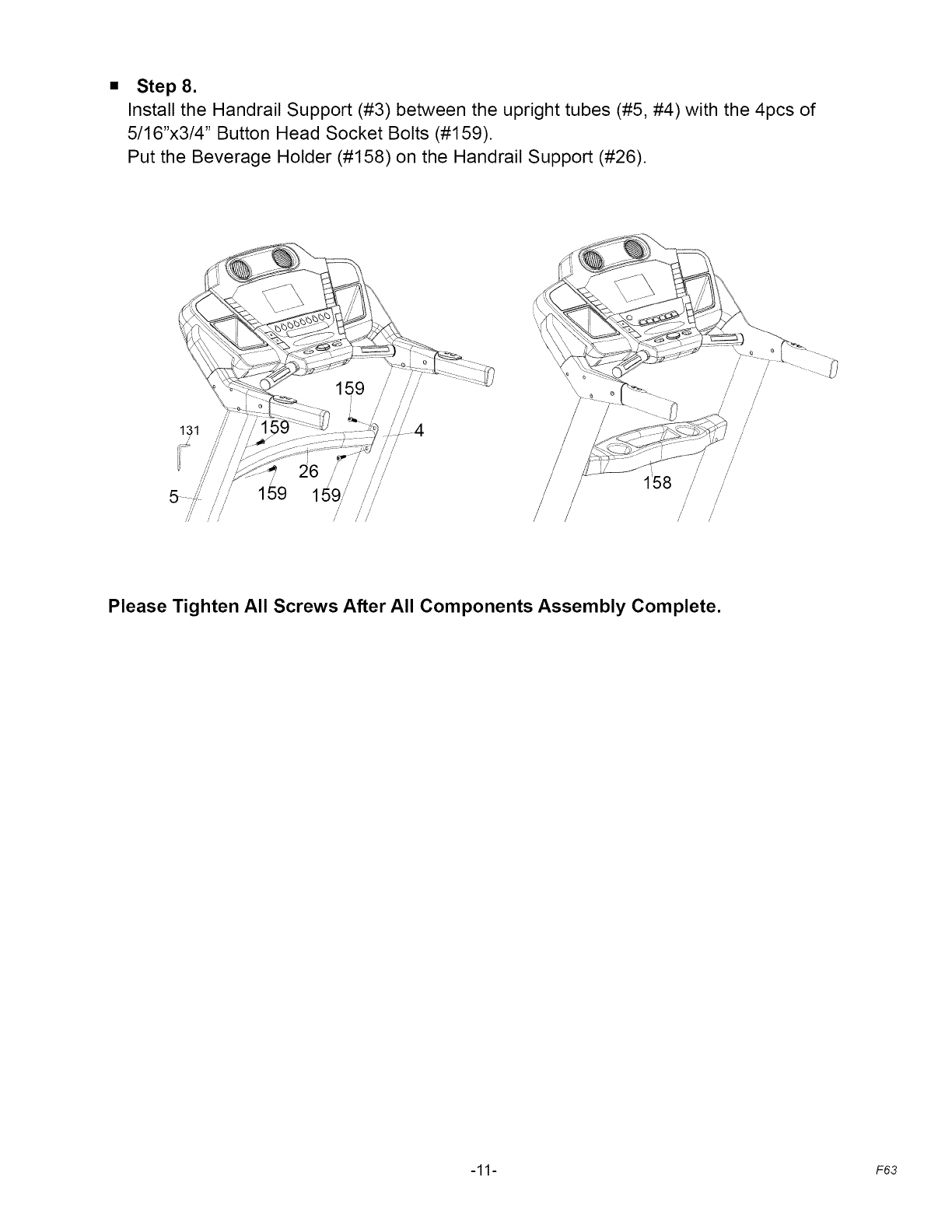 ■ Step 8.
Install the Handrail Support (#3) between the upright tubes (#5, #4) with the 4pcs of 5/16"x3/4" Button Head Socket Bolts (#159).
Put the Beverage Holder (#158) on the Handrail Support (#26).

159
131
159
4
26
5
159
159
158

Please Tighten All Screws After All Components Assembly Complete.

-11-

F63